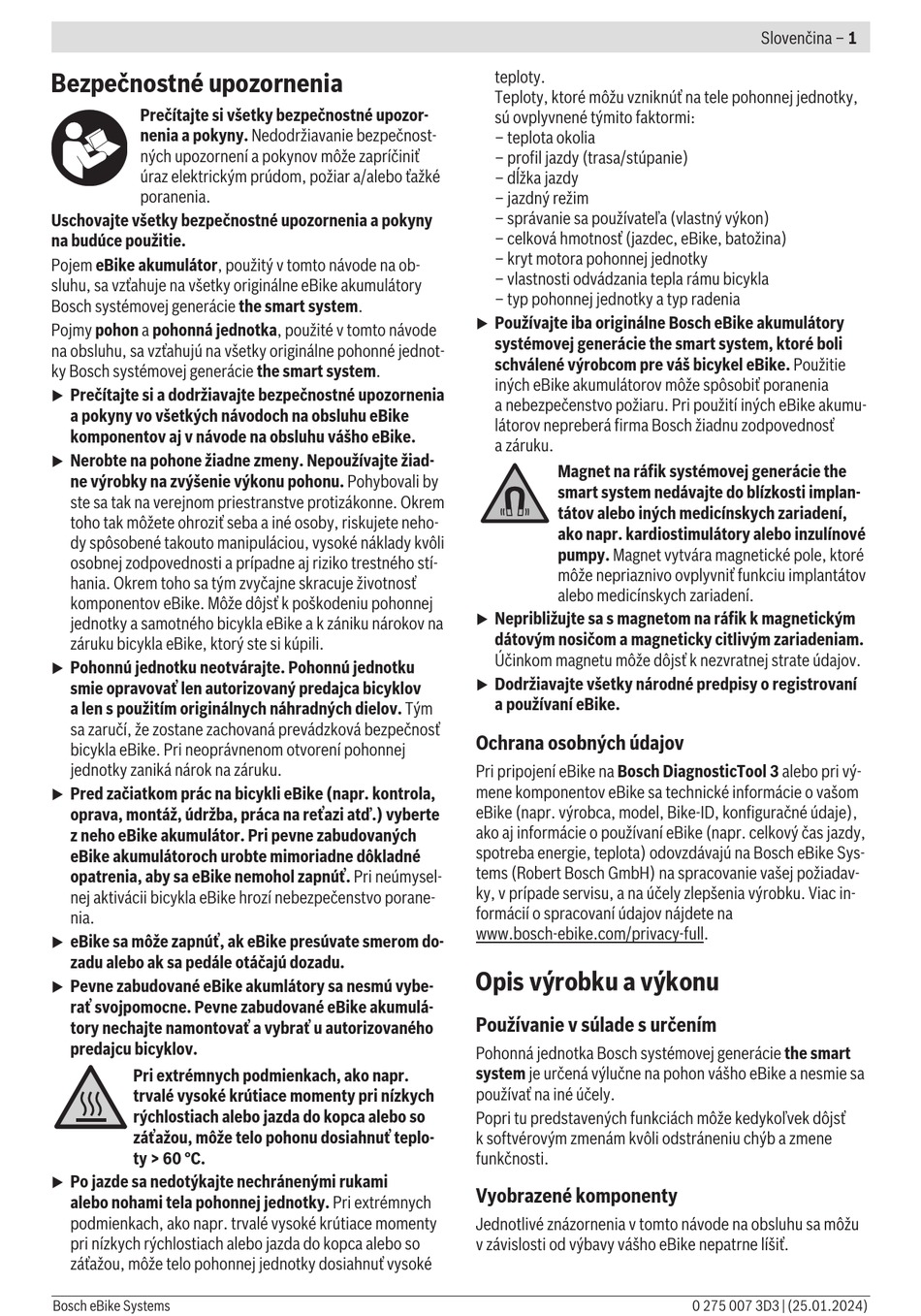 Slovenčina – 1

Bezpečnostné upozornenia

Prečítajte si všetky bezpečnostné upozornenia a pokyny. Nedodržiavanie bezpečnostných upozornení a pokynov môže zapríčiniť úraz elektrickým prúdom, požiar a/alebo ťažké poranenia.

Uschovajte všetky bezpečnostné upozornenia a pokyny na budúce použitie.

Pojem eBike akumulátor, použitý v tomto návode na obsluhu, sa vzťahuje na všetky originálne eBike akumulátory Bosch systémovej generácie the smart system.

Pojmy pohon a pohonná jednotka, použité v tomto návode na obsluhu, sa vzťahujú na všetky originálne pohonné jednotky Bosch systémovej generácie the smart system.

▶ Prečítajte si a dodržiavajte bezpečnostné upozornenia a pokyny vo všetkých návodoch na obsluhu eBike komponentov aj v návode na obsluhu vášho eBike.

▶ Nerobte na pohone žiadne zmeny. Nepoužívajte žiadne výrobky na zvýšenie výkonu pohonu. Pohybovali by ste sa tak na verejnom priestranstve protizákonne. Okrem toho tak môžete ohroziť seba a iné osoby, riskujete nehody spôsobené takouto manipuláciou, vysoké náklady kvôli osobnej zodpovednosti a prípadne aj riziko trestného stíhania. Okrem toho sa tým zvyčajne skracuje životnosť komponentov eBike. Môže dôjsť k poškodeniu pohonnej jednotky a samotného bicykla eBike a k zániku nárokov na záruku bicykla eBike, ktorý ste si kúpili.

▶ Pohonnú jednotku neotvárajte. Pohonnú jednotku smie opravovať len autorizovaný predajca bicyklov a len s použitím originálnych náhradných dielov. Tým sa zaručí, že zostane zachovaná prevádzková bezpečnosť bicykla eBike. Pri neoprávnenom otvorení pohonnej jednotky zaniká nárok na záruku.

▶ Pred začiatkom prác na bicykli eBike (napr. kontrola, oprava, montáž, údržba, práca na reťazi atď.) vyberte z neho eBike akumulátor. Pri pevne zabudovaných eBike akumulátoroch urobte mimoriadne dôkladné opatrenia, aby sa eBike nemohol zapnúť. Pri neúmyselnej aktivácii bicykla eBike hrozí nebezpečenstvo poranenia.

▶ eBike sa môže zapnúť, ak eBike presúvate smerom dozadu alebo ak sa pedále otáčajú dozadu.

▶ Pevne zabudované eBike akumulátory sa nesmú vyberať svojpomocne. Pevne zabudované eBike akumulátory nechajte namontovať a vybrať u autorizovaného predajcu bicyklov.

Pri extrémnych podmienkach, ako napr. trvalé vysoké krútiace momenty pri nízkych rýchlostiach alebo jazda do kopca alebo so záťažou, môže telo pohonu dosiahnuť teploty > 60 °C.

▶ Po jazde sa nedotýkajte nechránenými rukami alebo nohami tela pohonnej jednotky. Pri extrémnych podmienkach, ako napr. trvalé vysoké krútiace momenty pri nízkych rýchlostiach alebo jazda do kopca alebo so záťažou, môže telo pohonnej jednotky dosiahnuť vysoké teploty.
Teploty, ktoré môžu vzniknúť na tele pohonnej jednotky, sú ovplyvnené týmito faktormi:
– teplota okolia
– profil jazdy (trasa/stúpanie)
– dĺžka jazdy
– jazdný režim
– správanie sa používateľa (vlastný výkon)
– celková hmotnosť (jazdec, eBike, batožina)
– kryt motora pohonnej jednotky
– vlastnosti odvádzania tepla rámu bicykla
– typ pohonnej jednotky a typ radenia

▶ Používajte iba originálne Bosch eBike akumulátory systémovej generácie the smart system, ktoré boli schválené výrobcom pre váš bicykel eBike. Použitie iných eBike akumulátorov môže spôsobiť poranenia a nebezpečenstvo požiaru. Pri použití iných eBike akumulátorov nepreberá firma Bosch žiadnu zodpovednosť a záruku.

Magnet na ráfik systémovej generácie the smart system nedávajte do blízkosti implantátov alebo iných medicínskych zariadení, ako napr. kardiostimulátory alebo inzulínové pumpy. Magnet vytvára magnetické pole, ktoré môže nepriaznivo ovplyvniť funkciu implantátov alebo medicínskych zariadení.

▶ Nepribližujte sa s magnetom na ráfik k magnetickým dátovým nosičom a magneticky citlivým zariadeniam. Účinkom magnetu môže dôjsť k nezvratnej strate údajov.

▶ Dodržiavajte všetky národné predpisy o registrovaní a používaní eBike.

Ochrana osobných údajov

Pri pripojení eBike na Bosch DiagnosticTool 3 alebo pri výmene komponentov eBike sa technické informácie o vašom eBike (napr. výrobca, model, Bike-ID, konfiguračné údaje), ako aj informácie o používaní eBike (napr. celkový čas jazdy, spotreba energie, teplota) odovzdávajú na Bosch eBike Systems (Robert Bosch GmbH) na spracovanie vašej požiadavky, v prípade servisu, a na účely zlepšenia výrobku. Viac informácií o spracovaní údajov nájdete na www.bosch-ebike.com/privacy-full.

Opis výrobku a výkonu

Používanie v súlade s určením

Pohonná jednotka Bosch systémovej generácie the smart system je určená výlučne na pohon vášho eBike a nesmie sa používať na iné účely.

Popri tu predstavených funkciách môže kedykoľvek dôjsť k softvérovým zmenám kvôli odstráneniu chýb a zmene funkčnosti.

Vyobrazené komponenty

Jednotlivé znázornenia v tomto návode na obsluhu sa môžu v závislosti od výbavy vášho eBike nepatrne líšiť.

Bosch eBike Systems
0 275 007 3D3 | (25.01.2024)